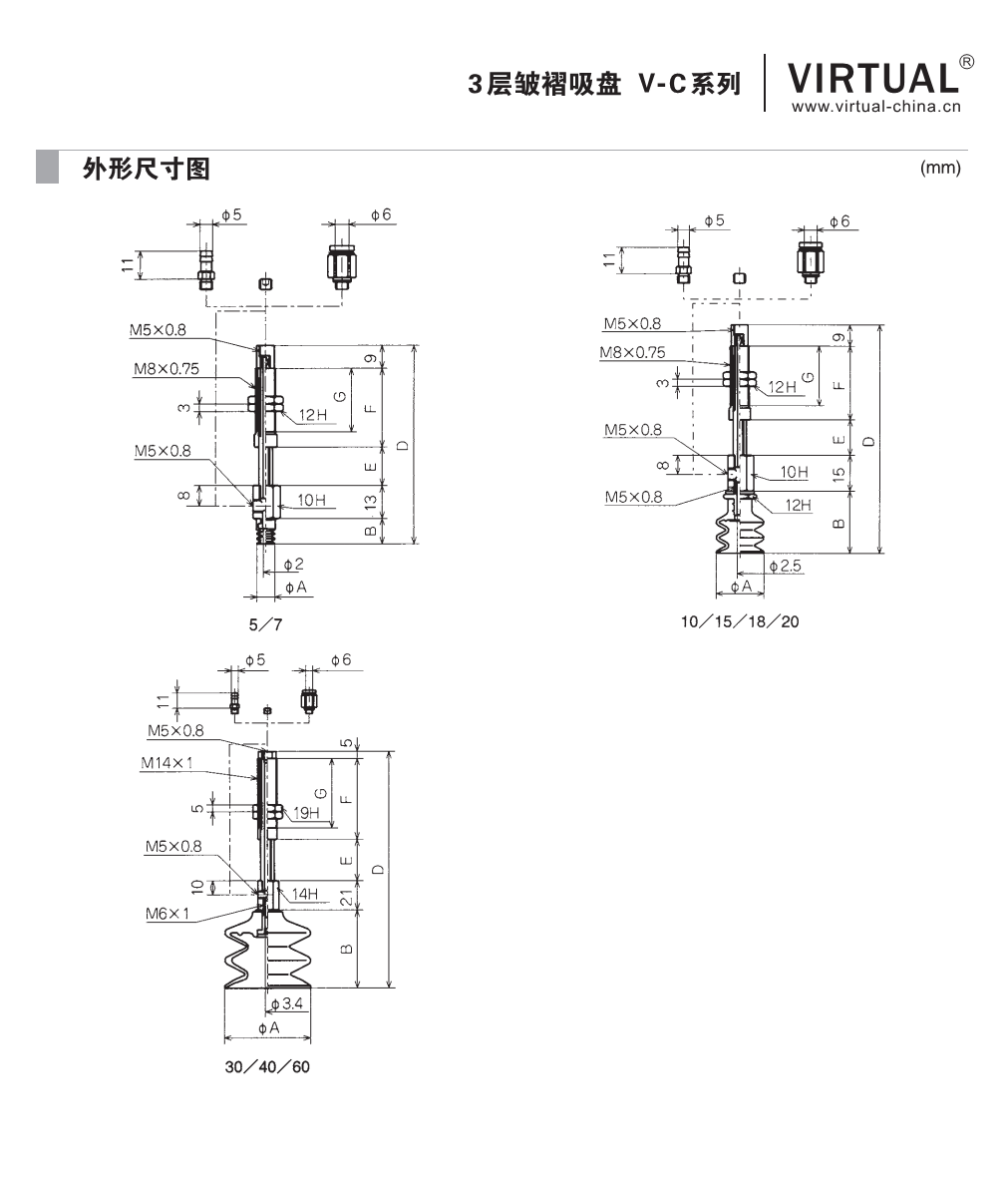 3层皱褶吸盘 V-C系列

VIRTUAL®
www.virtual-china.cn

外形尺寸图

(mm)

φ5 φ6
11
M5×0.8
M8×0.75
3
12H
M5×0.8
8
10H
9
G
F
E
13
B
D
φ2
φA

5/7

φ5 φ6
11
M5×0.8
M8×0.75
3
12H
M5×0.8
8
10H
M5×0.8
12H
9
G
F
E
15
B
D
φ2.5
φA

10/15/18/20

φ5 φ6
11
M5×0.8
M14×1
5
19H
M5×0.8
10
14H
M6×1
5
G
F
E
21
B
D
φ3.4
φA

30/40/60